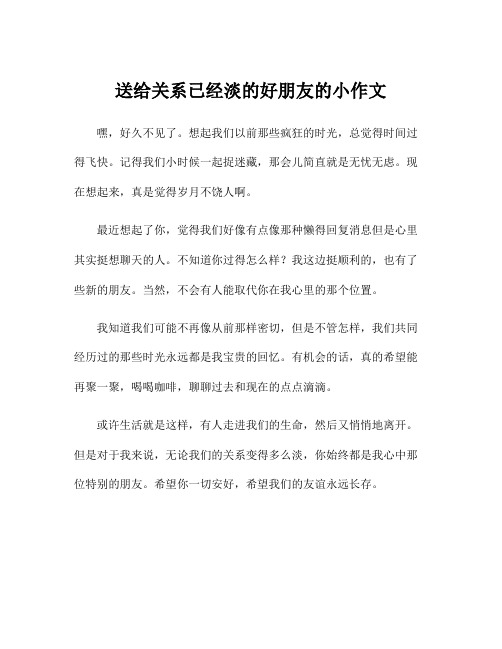 送给关系已经淡的好朋友的小作文

嘿，好久不见了。想起我们以前那些疯狂的时光，总觉得时间过得飞快。记得我们小时候一起捉迷藏，那会儿简直就是无忧无虑。现在想起来，真是觉得岁月不饶人啊。

最近想起了你，觉得我们好像有点像那种懒得回复消息但是心里其实挺想聊天的人。不知道你过得怎么样？我这边挺顺利的，也有了些新的朋友。当然，不会有人能取代你在我心里的那个位置。

我知道我们可能不再像从前那样密切，但是不管怎样，我们共同经历过的那些时光永远都是我宝贵的回忆。有机会的话，真的希望能再聚一聚，喝喝咖啡，聊聊过去和现在的点点滴滴。

或许生活就是这样，有人走进我们的生命，然后又悄悄地离开。但是对于我来说，无论我们的关系变得多么淡，你始终都是我心中那位特别的朋友。希望你一切安好，希望我们的友谊永远长存。